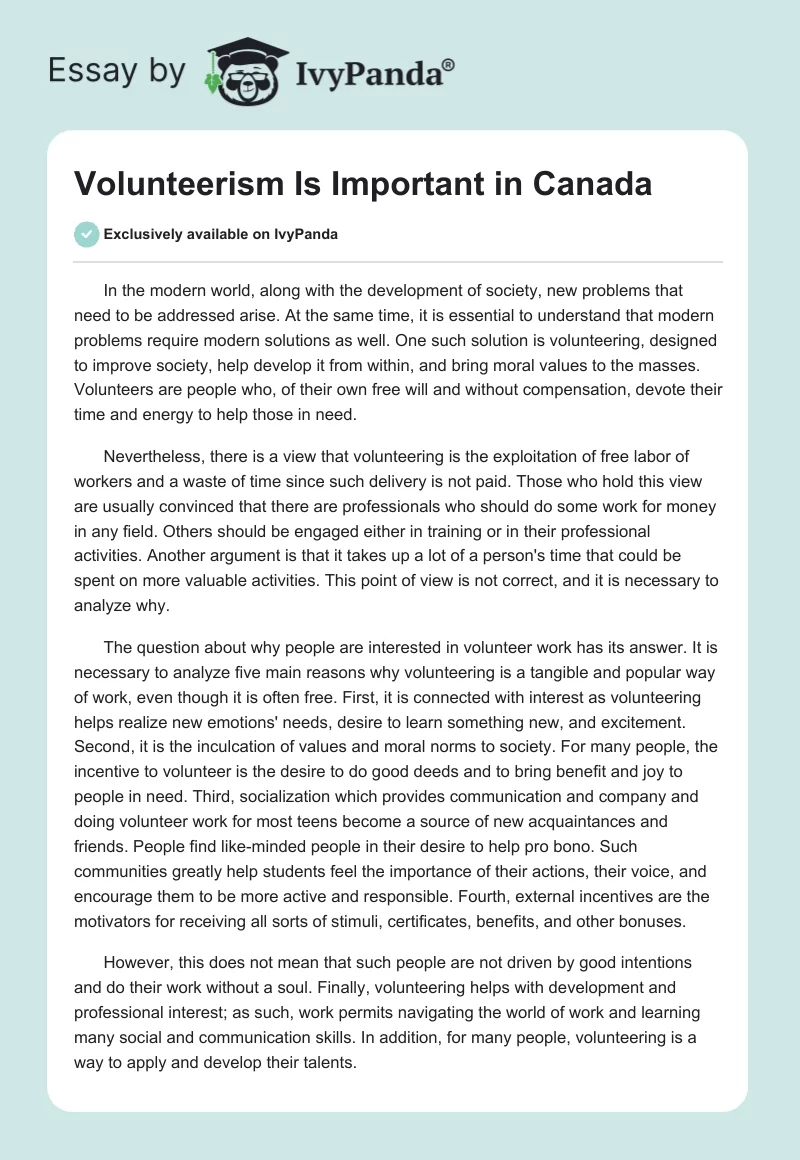 Essay by IvyPanda®

Volunteerism Is Important in Canada

Exclusively available on IvyPanda

In the modern world, along with the development of society, new problems that need to be addressed arise. At the same time, it is essential to understand that modern problems require modern solutions as well. One such solution is volunteering, designed to improve society, help develop it from within, and bring moral values to the masses. Volunteers are people who, of their own free will and without compensation, devote their time and energy to help those in need.

Nevertheless, there is a view that volunteering is the exploitation of free labor of workers and a waste of time since such delivery is not paid. Those who hold this view are usually convinced that there are professionals who should do some work for money in any field. Others should be engaged either in training or in their professional activities. Another argument is that it takes up a lot of a person's time that could be spent on more valuable activities. This point of view is not correct, and it is necessary to analyze why.

The question about why people are interested in volunteer work has its answer. It is necessary to analyze five main reasons why volunteering is a tangible and popular way of work, even though it is often free. First, it is connected with interest as volunteering helps realize new emotions' needs, desire to learn something new, and excitement. Second, it is the inculcation of values and moral norms to society. For many people, the incentive to volunteer is the desire to do good deeds and to bring benefit and joy to people in need. Third, socialization which provides communication and company and doing volunteer work for most teens become a source of new acquaintances and friends. People find like-minded people in their desire to help pro bono. Such communities greatly help students feel the importance of their actions, their voice, and encourage them to be more active and responsible. Fourth, external incentives are the motivators for receiving all sorts of stimuli, certificates, benefits, and other bonuses.

However, this does not mean that such people are not driven by good intentions and do their work without a soul. Finally, volunteering helps with development and professional interest; as such, work permits navigating the world of work and learning many social and communication skills. In addition, for many people, volunteering is a way to apply and develop their talents.